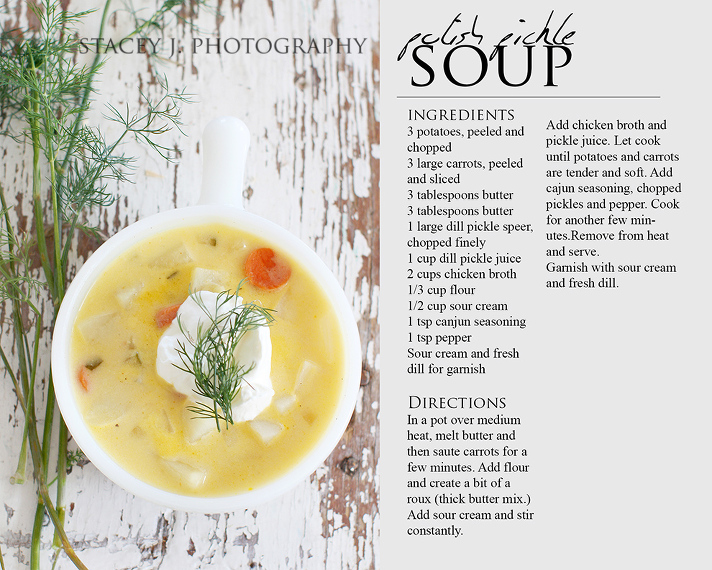 STACEY J. PHOTOGRAPHY

polish pickle
SOUP

INGREDIENTS
3 potatoes, peeled and chopped
3 large carrots, peeled and sliced
3 tablespoons butter
3 tablespoons butter
1 large dill pickle speer, chopped finely
1 cup dill pickle juice
2 cups chicken broth
1/3 cup flour
1/2 cup sour cream
1 tsp canjun seasoning
1 tsp pepper
Sour cream and fresh dill for garnish

DIRECTIONS
In a pot over medium heat, melt butter and then saute carrots for a few minutes. Add flour and create a bit of a roux (thick butter mix.) Add sour cream and stir constantly.

Add chicken broth and pickle juice. Let cook until potatoes and carrots are tender and soft. Add cajun seasoning, chopped pickles and pepper. Cook for another few minutes.Remove from heat and serve.
Garnish with sour cream and fresh dill.